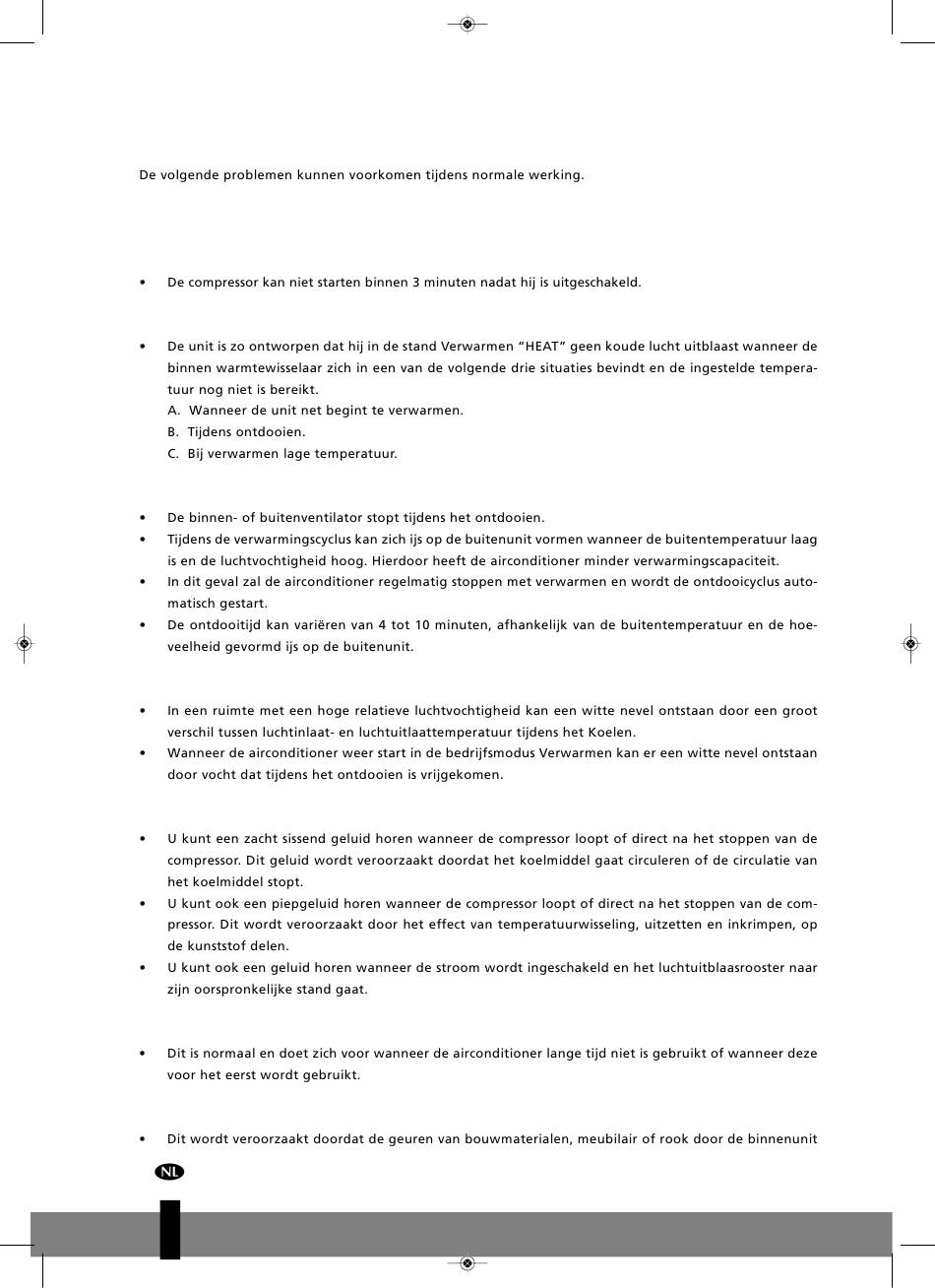 De volgende problemen kunnen voorkomen tijdens normale werking.

• De compressor kan niet starten binnen 3 minuten nadat hij is uitgeschakeld.

• De unit is zo ontworpen dat hij in de stand Verwarmen "HEAT" geen koude lucht uitblaast wanneer de binnen warmtewisselaar zich in een van de volgende drie situaties bevindt en de ingestelde temperatuur nog niet is bereikt.
A. Wanneer de unit net begint te verwarmen.
B. Tijdens ontdooien.
C. Bij verwarmen lage temperatuur.

• De binnen- of buitenventilator stopt tijdens het ontdooien.
• Tijdens de verwarmingscyclus kan zich ijs op de buitenunit vormen wanneer de buitentemperatuur laag is en de luchtvochtigheid hoog. Hierdoor heeft de airconditioner minder verwarmingscapaciteit.
• In dit geval zal de airconditioner regelmatig stoppen met verwarmen en wordt de ontdooicyclus automatisch gestart.
• De ontdooitijd kan variëren van 4 tot 10 minuten, afhankelijk van de buitentemperatuur en de hoeveelheid gevormd ijs op de buitenunit.

• In een ruimte met een hoge relatieve luchtvochtigheid kan een witte nevel ontstaan door een groot verschil tussen luchtinlaat- en luchtuitlaattemperatuur tijdens het Koelen.
• Wanneer de airconditioner weer start in de bedrijfsmodus Verwarmen kan er een witte nevel ontstaan door vocht dat tijdens het ontdooien is vrijgekomen.

• U kunt een zacht sissend geluid horen wanneer de compressor loopt of direct na het stoppen van de compressor. Dit geluid wordt veroorzaakt doordat het koelmiddel gaat circuleren of de circulatie van het koelmiddel stopt.
• U kunt ook een piepgeluid horen wanneer de compressor loopt of direct na het stoppen van de compressor. Dit wordt veroorzaakt door het effect van temperatuurwisseling, uitzetten en inkrimpen, op de kunststof delen.
• U kunt ook een geluid horen wanneer de stroom wordt ingeschakeld en het luchtuitblaasrooster naar zijn oorspronkelijke stand gaat.

• Dit is normaal en doet zich voor wanneer de airconditioner lange tijd niet is gebruikt of wanneer deze voor het eerst wordt gebruikt.

• Dit wordt veroorzaakt doordat de geuren van bouwmaterialen, meubilair of rook door de binnenunit

NL